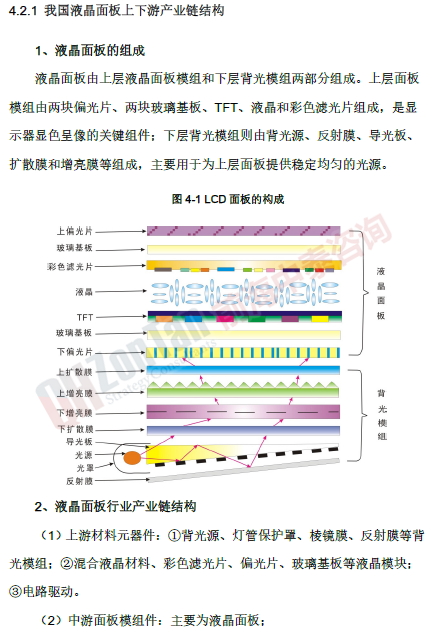 4.2.1 我国液晶面板上下游产业链结构

1、液晶面板的组成

液晶面板由上层液晶面板模组和下层背光模组两部分组成。上层面板模组由两块偏光片、两块玻璃基板、TFT、液晶和彩色滤光片组成，是显示器显色呈像的关键组件；下层背光模组则由背光源、反射膜、导光板、扩散膜和增亮膜等组成，主要用于为上层面板提供稳定均匀的光源。

图 4-1 LCD 面板的构成

上偏光片
玻璃基板
彩色滤光片
液晶
TFT
玻璃基板
下偏光片
上扩散膜
上增亮膜
下增亮膜
下扩散膜
导光板
光源
光罩
反射膜

液晶面板

背光模组

CHZONTAN 前瞻产业咨询 Strategy Consultants

2、液晶面板行业产业链结构

（1）上游材料元器件：①背光源、灯管保护罩、棱镜膜、反射膜等背光模组；②混合液晶材料、彩色滤光片、偏光片、玻璃基板等液晶模块；③电路驱动。

（2）中游面板模组件：主要为液晶面板；